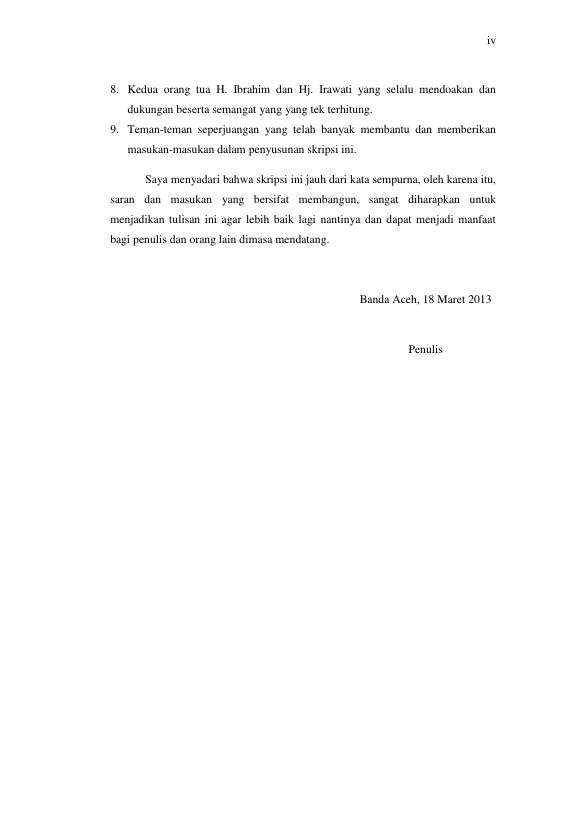 iv

8. Kedua orang tua H. Ibrahim dan Hj. Irawati yang selalu mendoakan dan dukungan beserta semangat yang yang tek terhitung.
9. Teman-teman seperjuangan yang telah banyak membantu dan memberikan masukan-masukan dalam penyusunan skripsi ini.

Saya menyadari bahwa skripsi ini jauh dari kata sempurna, oleh karena itu, saran dan masukan yang bersifat membangun, sangat diharapkan untuk menjadikan tulisan ini agar lebih baik lagi nantinya dan dapat menjadi manfaat bagi penulis dan orang lain dimasa mendatang.

Banda Aceh, 18 Maret 2013

Penulis